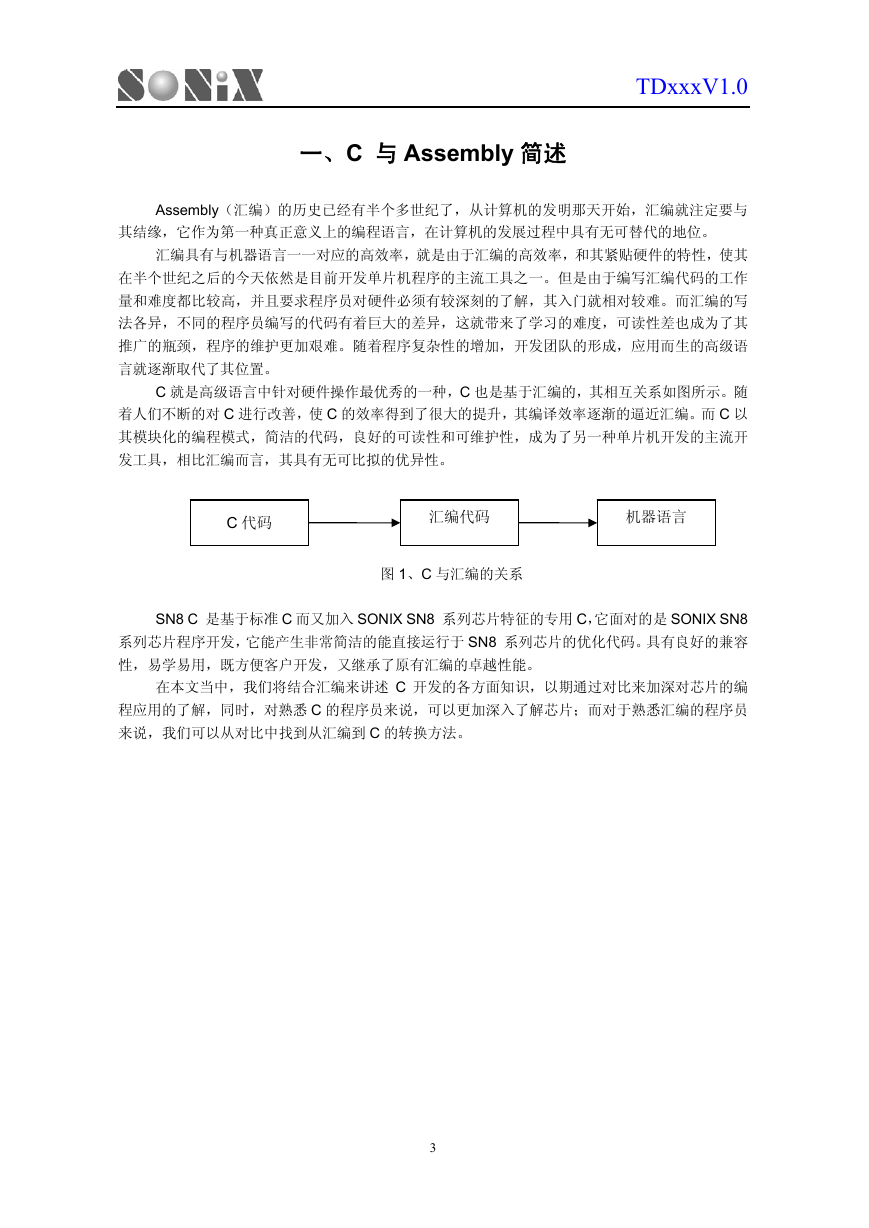 SONiX

TDxxxV1.0

一、C 与 Assembly 简述

Assembly（汇编）的历史已经有半个多世纪了，从计算机的发明那天开始，汇编就注定要与其结缘，它作为第一种真正意义上的编程语言，在计算机的发展过程中具有无可替代的地位。

汇编具有与机器语言一一对应的高效率，就是由于汇编的高效率，和其紧贴硬件的特性，使其在半个世纪之后的今天依然是目前开发单片机程序的主流工具之一。但是由于编写汇编代码的工作量和难度都比较高，并且要求程序员对硬件必须有较深刻的了解，其入门就相对较难。而汇编的写法各异，不同的程序员编写的代码有着巨大的差异，这就带来了学习的难度，可读性差也成为了其推广的瓶颈，程序的维护更加艰难。随着程序复杂性的增加，开发团队的形成，应用而生的高级语言就逐渐取代了其位置。

C 就是高级语言中针对硬件操作最优秀的一种，C 也是基于汇编的，其相互关系如图所示。随着人们不断的对 C 进行改善，使 C 的效率得到了很大的提升，其编译效率逐渐的逼近汇编。而 C 以其模块化的编程模式，简洁的代码，良好的可读性和可维护性，成为了另一种单片机开发的主流开发工具，相比汇编而言，其具有无可比拟的优异性。

C 代码

汇编代码

机器语言

图 1、C 与汇编的关系

SN8 C 是基于标准 C 而又加入 SONIX SN8 系列芯片特征的专用 C，它面对的是 SONIX SN8 系列芯片程序开发，它能产生非常简洁的能直接运行于 SN8 系列芯片的优化代码。具有良好的兼容性，易学易用，既方便客户开发，又继承了原有汇编的卓越性能。

在本文当中，我们将结合汇编来讲述 C 开发的各方面知识，以期通过对比来加深对芯片的编程应用的了解，同时，对熟悉 C 的程序员来说，可以更加深入了解芯片；而对于熟悉汇编的程序员来说，我们可以从对比中找到从汇编到 C 的转换方法。

3